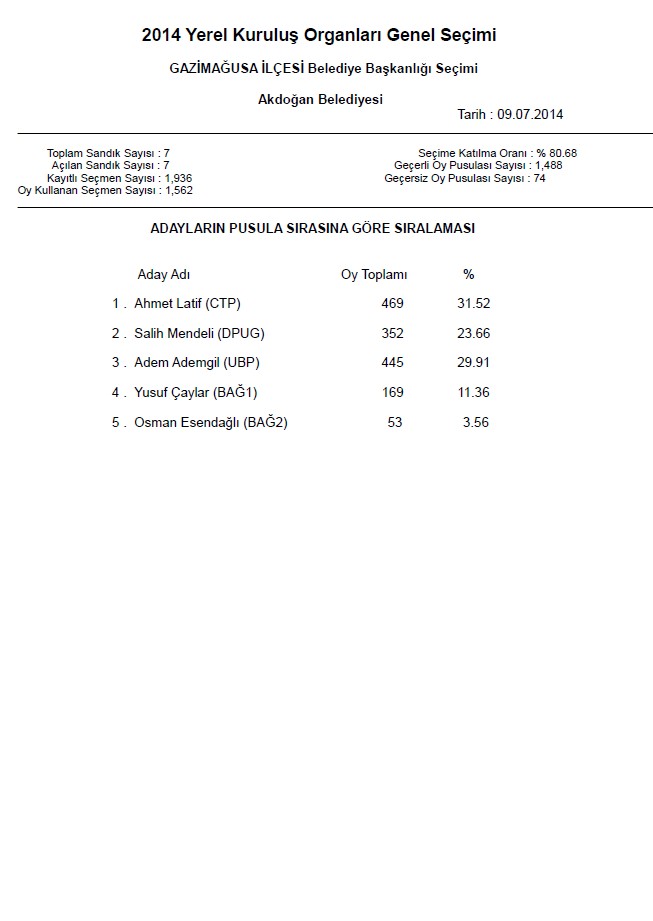 2014 Yerel Kuruluş Organları Genel Seçimi

GAZİMAĞUSA İLÇESİ Belediye Başkanlığı Seçimi

Akdoğan Belediyesi

Tarih : 09.07.2014

Toplam Sandık Sayısı : 7
Açılan Sandık Sayısı : 7
Kayıtlı Seçmen Sayısı : 1,936
Oy Kullanan Seçmen Sayısı : 1,562

Seçime Katılma Oranı : % 80.68
Geçerli Oy Pusulası Sayısı : 1,488
Geçersiz Oy Pusulası Sayısı : 74

ADAYLARIN PUSULA SIRASINA GÖRE SIRALAMASI

| Aday Adı | Oy Toplamı | % |
|---|---|---|
| 1 . Ahmet Latif (CTP) | 469 | 31.52 |
| 2 . Salih Mendeli (DPUG) | 352 | 23.66 |
| 3 . Adem Ademgil (UBP) | 445 | 29.91 |
| 4 . Yusuf Çaylar (BAĞ1) | 169 | 11.36 |
| 5 . Osman Esendağlı (BAĞ2) | 53 | 3.56 |